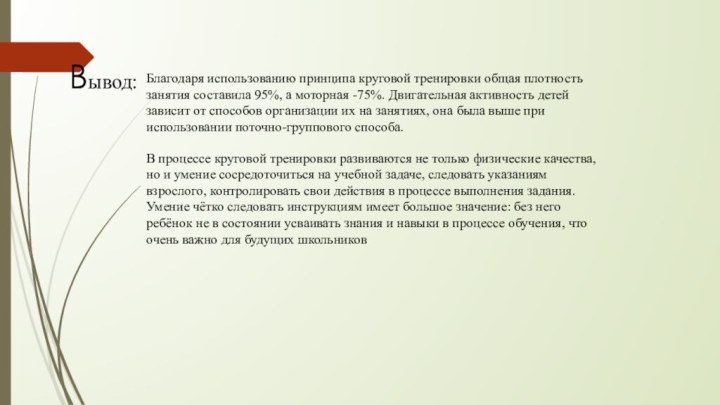 Вывод:

Благодаря использованию принципа круговой тренировки общая плотность занятия составила 95%, а моторная -75%. Двигательная активность детей зависит от способов организации их на занятиях, она была выше при использовании поточно-группового способа.

В процессе круговой тренировки развиваются не только физические качества, но и умение сосредоточиться на учебной задаче, следовать указаниям взрослого, контролировать свои действия в процессе выполнения задания. Умение чётко следовать инструкциям имеет большое значение: без него ребёнок не в состоянии усваивать знания и навыки в процессе обучения, что очень важно для будущих школьников